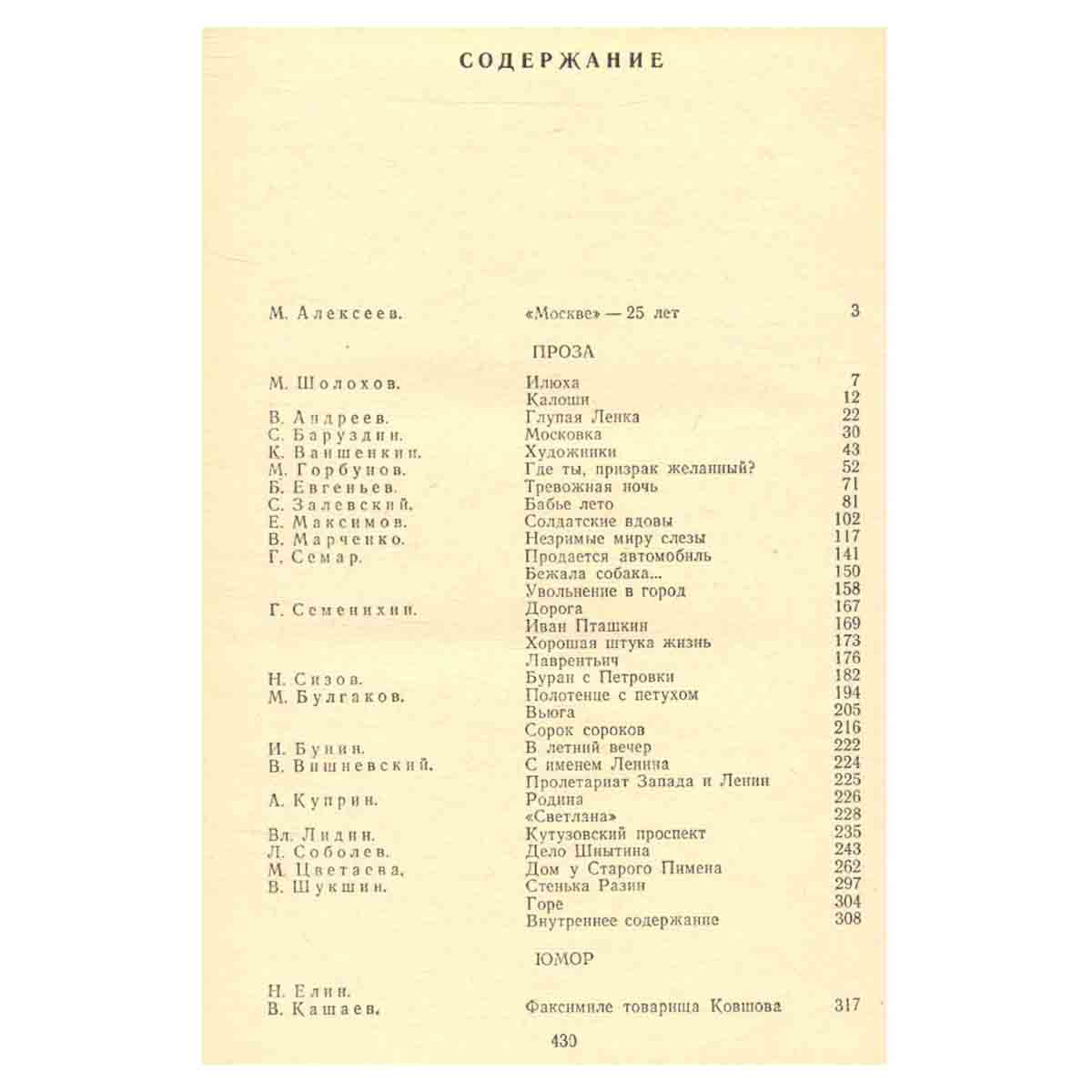 СОДЕРЖАНИЕ

| | | |
|---|---|---|
| М. Алексеев. | «Москве» — 25 лет | 3 |

ПРОЗА

| | | |
|---|---|---|
| М. Шолохов. | Илюха | 7 |
| | Калоши | 12 |
| В. Андреев. | Глупая Ленка | 22 |
| С. Баруздин. | Московка | 30 |
| К. Ваншенкин. | Художники | 43 |
| М. Горбунов. | Где ты, призрак желанный? | 52 |
| Б. Евгеньев. | Тревожная ночь | 71 |
| С. Залевский. | Бабье лето | 81 |
| Е. Максимов. | Солдатские вдовы | 102 |
| В. Марченко. | Незримые миру слезы | 117 |
| Г. Семар. | Продается автомобиль | 141 |
| | Бежала собака... | 150 |
| | Увольнение в город | 158 |
| Г. Семенихин. | Дорога | 167 |
| | Иван Пташкин | 169 |
| | Хорошая штука жизнь | 173 |
| | Лаврентьич | 176 |
| Н. Сизов. | Буран с Петровки | 182 |
| М. Булгаков. | Полотенце с петухом | 194 |
| | Вьюга | 205 |
| | Сорок сороков | 216 |
| И. Бунин. | В летний вечер | 222 |
| В. Вишневский. | С именем Ленина | 224 |
| | Пролетариат Запада и Ленин | 225 |
| А. Куприн. | Родина | 226 |
| | «Светлана» | 228 |
| Вл. Лидин. | Кутузовский проспект | 235 |
| Л. Соболев. | Дело Шнытина | 243 |
| М. Цветаева. | Дом у Старого Пимена | 262 |
| В. Шукшин. | Стенька Разин | 297 |
| | Горе | 304 |
| | Внутреннее содержание | 308 |

ЮМОР

| | | |
|---|---|---|
| Н. Елин. | | |
| В. Кашаев. | Факсимиле товарища Ковшова | 317 |

430